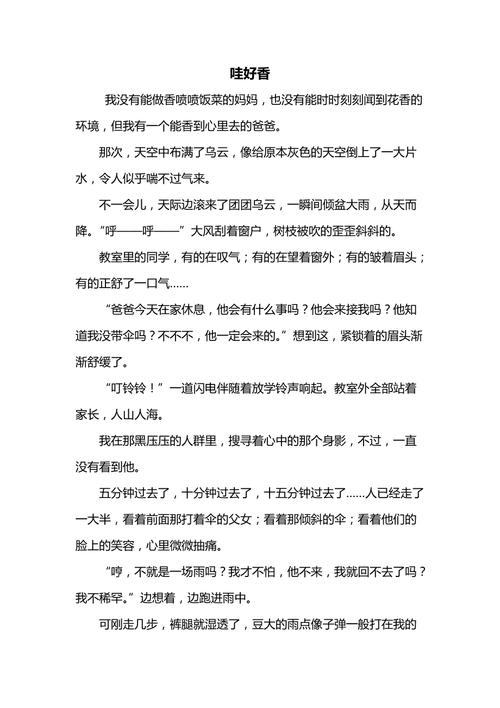 哇好香

我没有能做香喷喷饭菜的妈妈，也没有能时时刻刻闻到花香的环境，但我有一个能香到心里去的爸爸。

那次，天空中布满了乌云，像给原本灰色的天空倒上了一大片水，令人似乎喘不过气来。

不一会儿，天际边滚来了团团乌云，一瞬间倾盆大雨，从天而降。“呼——呼——”大风刮着窗户，树枝被吹的歪歪斜斜的。

教室里的同学，有的在叹气；有的在望着窗外；有的皱着眉头；有的正舒了一口气……

“爸爸今天在家休息，他会有什么事吗？他会来接我吗？他知道我没带伞吗？不不不，他一定会来的。”想到这，紧锁着的眉头渐渐舒缓了。

“叮铃铃！”一道闪电伴随着放学铃声响起。教室外全部站着家长，人山人海。

我在那黑压压的人群里，搜寻着心中的那个身影，不过，一直没有看到他。

五分钟过去了，十分钟过去了，十五分钟过去了……人已经走了一大半，看着前面那打着伞的父女；看着那倾斜的伞；看着他们的脸上的笑容，心里微微抽痛。

“哼，不就是一场雨吗？我才不怕，他不来，我就回不去了吗？我不稀罕。”边想着，边跑进雨中。

可刚走几步，裤腿就湿透了，豆大的雨点像子弹一般打在我的